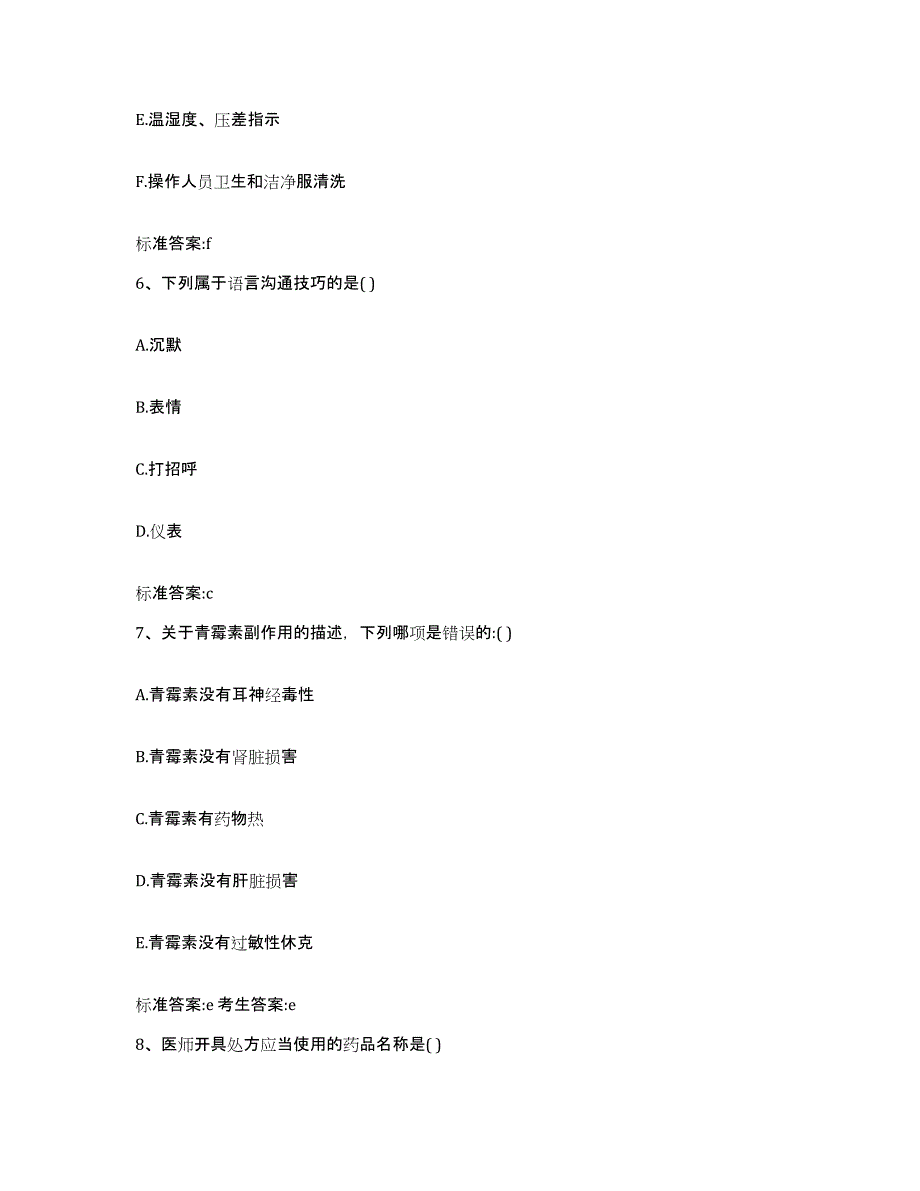 E.温湿度、压差指示

F.操作人员卫生和洁净服清洗

标准答案:f

6、下列属于语言沟通技巧的是( )

A.沉默

B.表情

C.打招呼

D.仪表

标准答案:c

7、关于青霉素副作用的描述，下列哪项是错误的:( )

A.青霉素没有耳神经毒性

B.青霉素没有肾脏损害

C.青霉素有药物热

D.青霉素没有肝脏损害

E.青霉素没有过敏性休克

标准答案:e 考生答案:e

8、医师开具处方应当使用的药品名称是( )